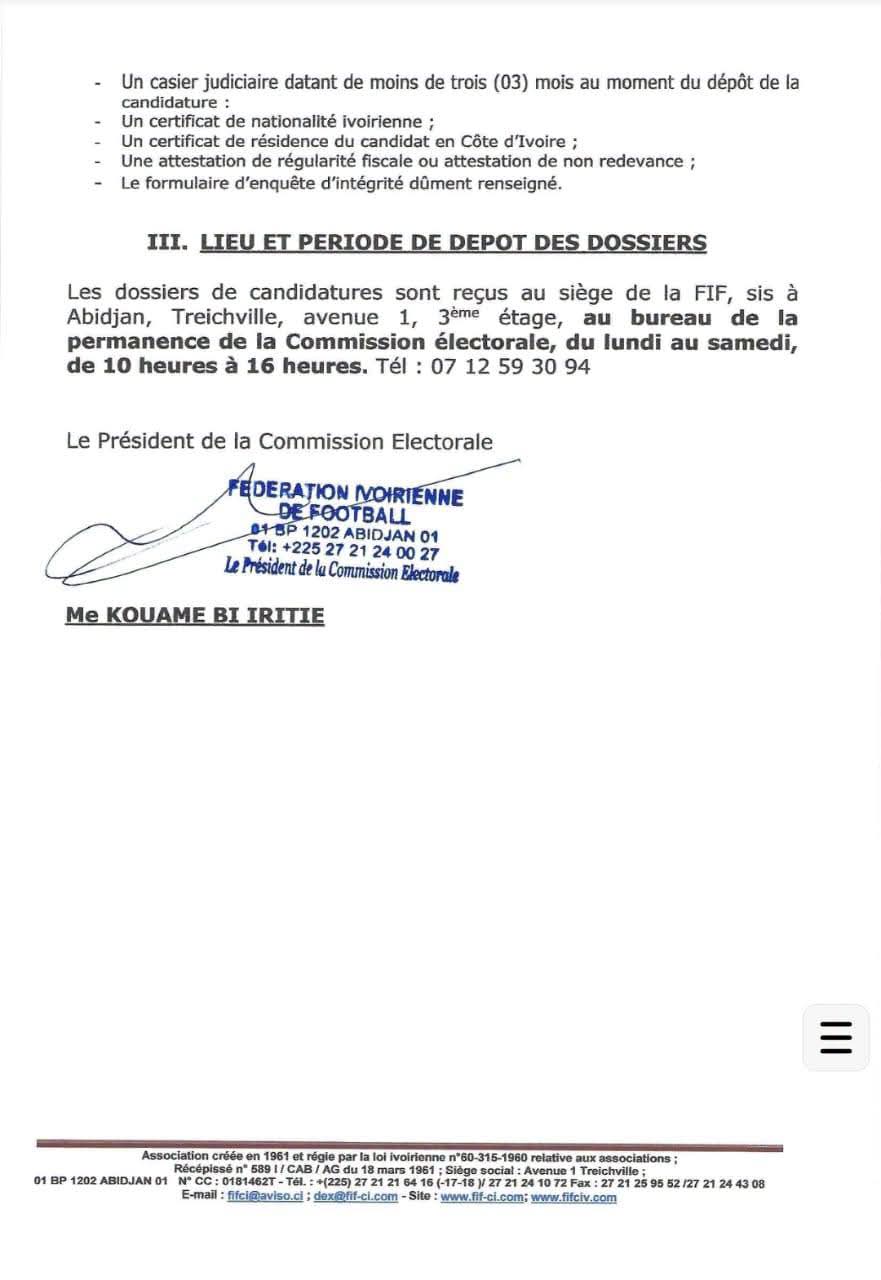 - Un casier judiciaire datant de moins de trois (03) mois au moment du dépôt de la candidature :
- Un certificat de nationalité ivoirienne ;
- Un certificat de résidence du candidat en Côte d'Ivoire ;
- Une attestation de régularité fiscale ou attestation de non redevance ;
- Le formulaire d'enquête d'intégrité dûment renseigné.

III. LIEU ET PERIODE DE DEPOT DES DOSSIERS

Les dossiers de candidatures sont reçus au siège de la FIF, sis à Abidjan, Treichville, avenue 1, 3ème étage, au bureau de la permanence de la Commission électorale, du lundi au samedi, de 10 heures à 16 heures. Tél : 07 12 59 30 94

Le Président de la Commission Electorale

FEDERATION IVOIRIENNE
DE FOOTBALL
01 BP 1202 ABIDJAN 01
Tél: +225 27 21 24 00 27
Le Président de la Commission Electorale

Me KOUAME BI IRITIE

Association créée en 1961 et régie par la loi ivoirienne n°60-315-1960 relative aux associations ;
Récépissé n° 589 I / CAB / AG du 18 mars 1961 ; Siège social : Avenue 1 Treichville ;
01 BP 1202 ABIDJAN 01 N° CC : 0181462T - Tél. : +(225) 27 21 21 64 16 (-17-18 )/ 27 21 24 10 72 Fax : 27 21 25 95 52 /27 21 24 43 08
E-mail : fifci@aviso.ci ; dex@fif-ci.com - Site : www.fif-ci.com; www.fifciv.com